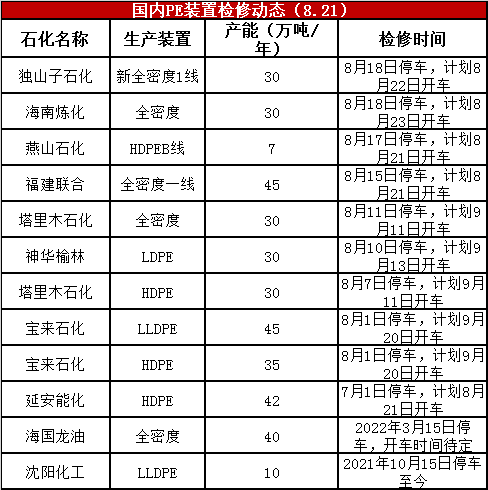 国内PE装置检修动态（8.21）

| 石化名称 | 生产装置 | 产能（万吨/年） | 检修时间 |
|---|---|---|---|
| 独山子石化 | 新全密度1线 | 30 | 8月18日停车，计划8月22日开车 |
| 海南炼化 | 全密度 | 30 | 8月18日停车，计划8月23日开车 |
| 燕山石化 | HDPEB线 | 7 | 8月17日停车，计划8月21日开车 |
| 福建联合 | 全密度一线 | 45 | 8月15日停车，计划8月21日开车 |
| 塔里木石化 | 全密度 | 30 | 8月11日停车，计划9月11日开车 |
| 神华榆林 | LDPE | 30 | 8月10日停车，计划9月13日开车 |
| 塔里木石化 | HDPE | 30 | 8月7日停车，计划9月11日开车 |
| 宝来石化 | LLDPE | 45 | 8月1日停车，计划9月20日开车 |
| 宝来石化 | HDPE | 35 | 8月1日停车，计划9月20日开车 |
| 延安能化 | HDPE | 42 | 7月1日停车，计划8月21日开车 |
| 海国龙油 | 全密度 | 40 | 2022年3月15日停车，开车时间待定 |
| 沈阳化工 | LLDPE | 10 | 2021年10月15日停车至今 |